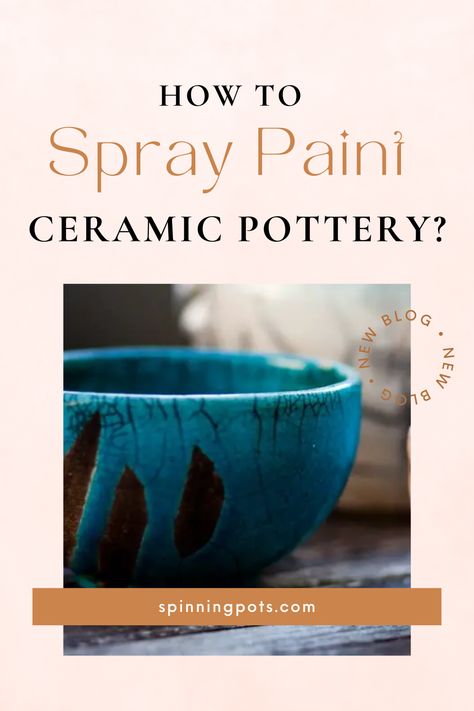 HOW TO
Spray Paint
CERAMIC POTTERY?

NEW BLOG • NEW BLOG •

spinningpots.com